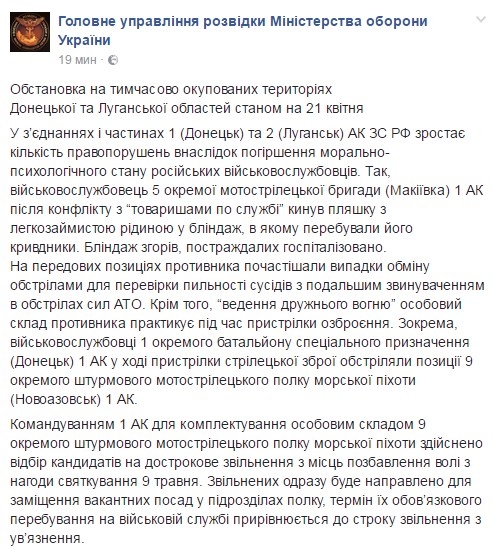 Головне управління розвідки Міністерства оборони України
19 мин ·

Обстановка на тимчасово окупованих територіях Донецької та Луганської областей станом на 21 квітня

У з'єднаннях і частинах 1 (Донецьк) та 2 (Луганськ) АК ЗС РФ зростає кількість правопорушень внаслідок погіршення морально-психологічного стану російських військовослужбовців. Так, військовослужбовець 5 окремої мотострілецької бригади (Макіївка) 1 АК після конфлікту з "товаришами по службі" кинув пляшку з легкозаймистою рідиною у бліндаж, в якому перебували його кривдники. Бліндаж згорів, постраждалих госпіталізовано.
На передових позиціях противника почастішали випадки обміну обстрілами для перевірки пильності сусідів з подальшим звинуваченням в обстрілах сил АТО. Крім того, "ведення дружнього вогню" особовий склад противника практикує під час пристрілки озброєння. Зокрема, військовослужбовці 1 окремого батальйону спеціального призначення (Донецьк) 1 АК у ході пристрілки стрілецької зброї обстріляли позиції 9 окремого штурмового мотострілецького полку морської піхоти (Новоазовськ) 1 АК.

Командуванням 1 АК для комплектування особовим складом 9 окремого штурмового мотострілецького полку морської піхоти здійснено відбір кандидатів на дострокове звільнення з місць позбавлення волі з нагоди святкування 9 травня. Звільнених одразу буде направлено для заміщення вакантних посад у підрозділах полку, термін їх обов'язкового перебування на військовій службі прирівнюється до строку звільнення з ув'язнення.